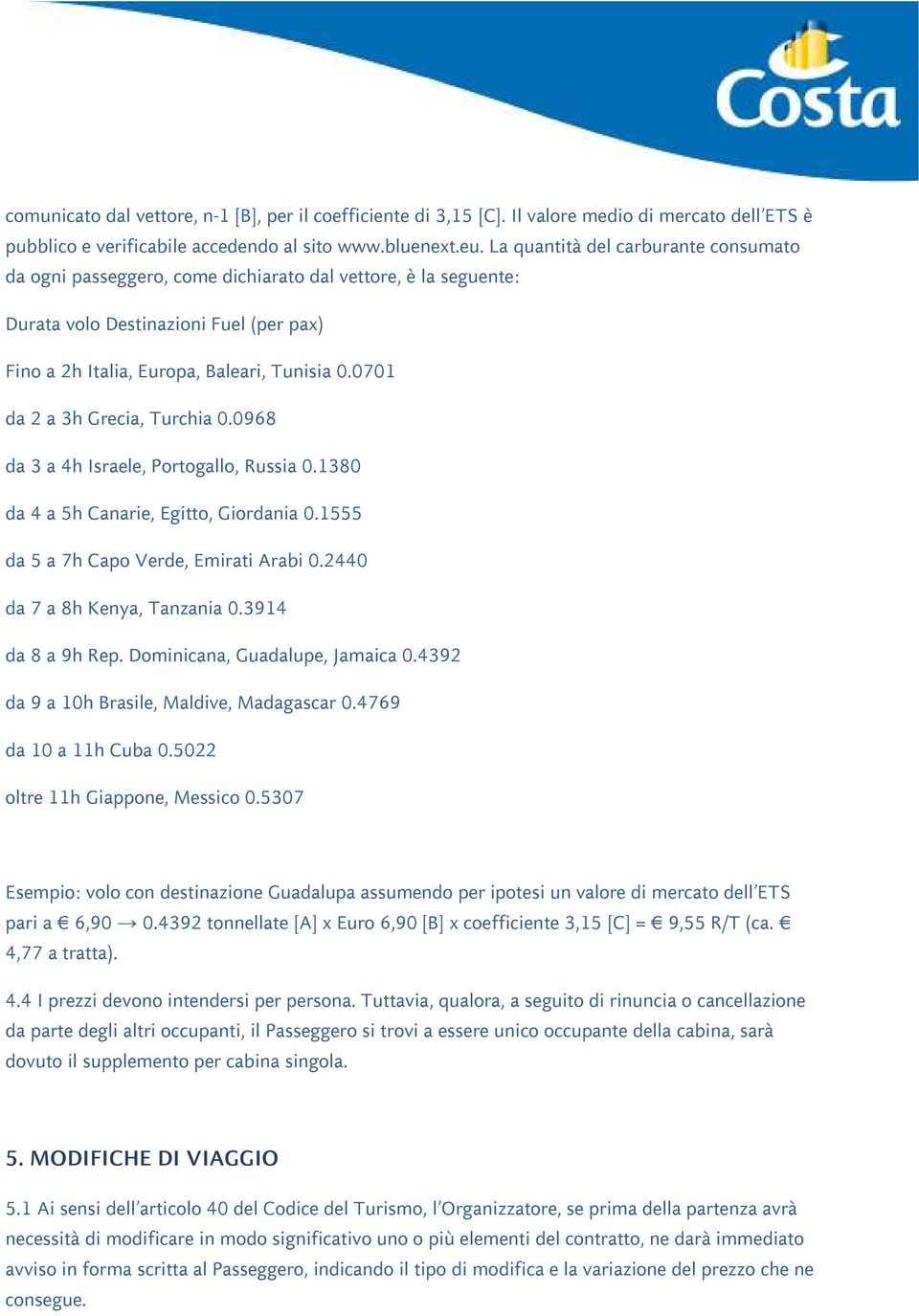 Costa

comunicato dal vettore, n-1 [B], per il coefficiente di 3,15 [C]. Il valore medio di mercato dell'ETS è pubblico e verificabile accedendo al sito www.bluenext.eu. La quantità del carburante consumato da ogni passeggero, come dichiarato dal vettore, è la seguente:

Durata volo Destinazioni Fuel (per pax)

Fino a 2h Italia, Europa, Baleari, Tunisia 0.0701

da 2 a 3h Grecia, Turchia 0.0968

da 3 a 4h Israele, Portogallo, Russia 0.1380

da 4 a 5h Canarie, Egitto, Giordania 0.1555

da 5 a 7h Capo Verde, Emirati Arabi 0.2440

da 7 a 8h Kenya, Tanzania 0.3914

da 8 a 9h Rep. Dominicana, Guadalupe, Jamaica 0.4392

da 9 a 10h Brasile, Maldive, Madagascar 0.4769

da 10 a 11h Cuba 0.5022

oltre 11h Giappone, Messico 0.5307

Esempio: volo con destinazione Guadalupa assumendo per ipotesi un valore di mercato dell'ETS pari a € 6,90 → 0.4392 tonnellate [A] x Euro 6,90 [B] x coefficiente 3,15 [C] = € 9,55 R/T (ca. € 4,77 a tratta).

4.4 I prezzi devono intendersi per persona. Tuttavia, qualora, a seguito di rinuncia o cancellazione da parte degli altri occupanti, il Passeggero si trovi a essere unico occupante della cabina, sarà dovuto il supplemento per cabina singola.

5. MODIFICHE DI VIAGGIO

5.1 Ai sensi dell'articolo 40 del Codice del Turismo, l'Organizzatore, se prima della partenza avrà necessità di modificare in modo significativo uno o più elementi del contratto, ne darà immediato avviso in forma scritta al Passeggero, indicando il tipo di modifica e la variazione del prezzo che ne consegue.